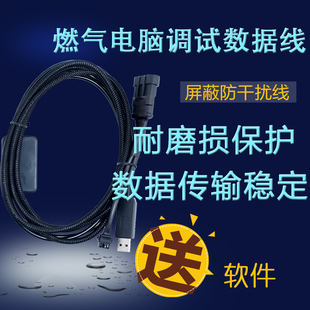 燃气电脑调试数据线

屏蔽防干扰线

耐磨损保护

数据传输稳定

送

软件